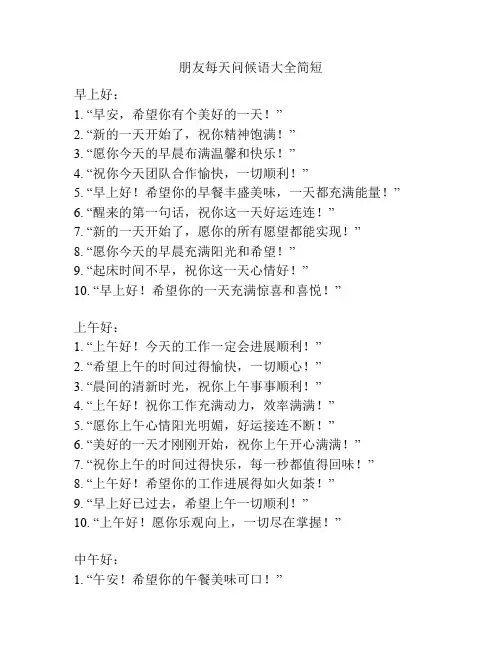 朋友每天问候语大全简短

早上好：
1. “早安，希望你有个美好的一天！”
2. “新的一天开始了，祝你精神饱满！”
3. “愿你今天的早晨布满温馨和快乐！”
4. “祝你今天团队合作愉快，一切顺利！”
5. “早上好！希望你的早餐丰盛美味，一天都充满能量！”
6. “醒来的第一句话，祝你这一天好运连连！”
7. “新的一天开始了，愿你的所有愿望都能实现！”
8. “愿你今天的早晨充满阳光和希望！”
9. “起床时间不早，祝你这一天心情好！”
10. “早上好！希望你的一天充满惊喜和喜悦！”

上午好：
1. “上午好！今天的工作一定会进展顺利！”
2. “希望上午的时间过得愉快，一切顺心！”
3. “晨间的清新时光，祝你上午事事顺利！”
4. “上午好！祝你工作充满动力，效率满满！”
5. “愿你上午心情阳光明媚，好运接连不断！”
6. “美好的一天才刚刚开始，祝你上午开心满满！”
7. “祝你上午的时间过得快乐，每一秒都值得回味！”
8. “上午好！希望你的工作进展得如火如荼！”
9. “早上好已过去，希望上午一切顺利！”
10. “上午好！愿你乐观向上，一切尽在掌握！”

中午好：
1. “午安！希望你的午餐美味可口！”